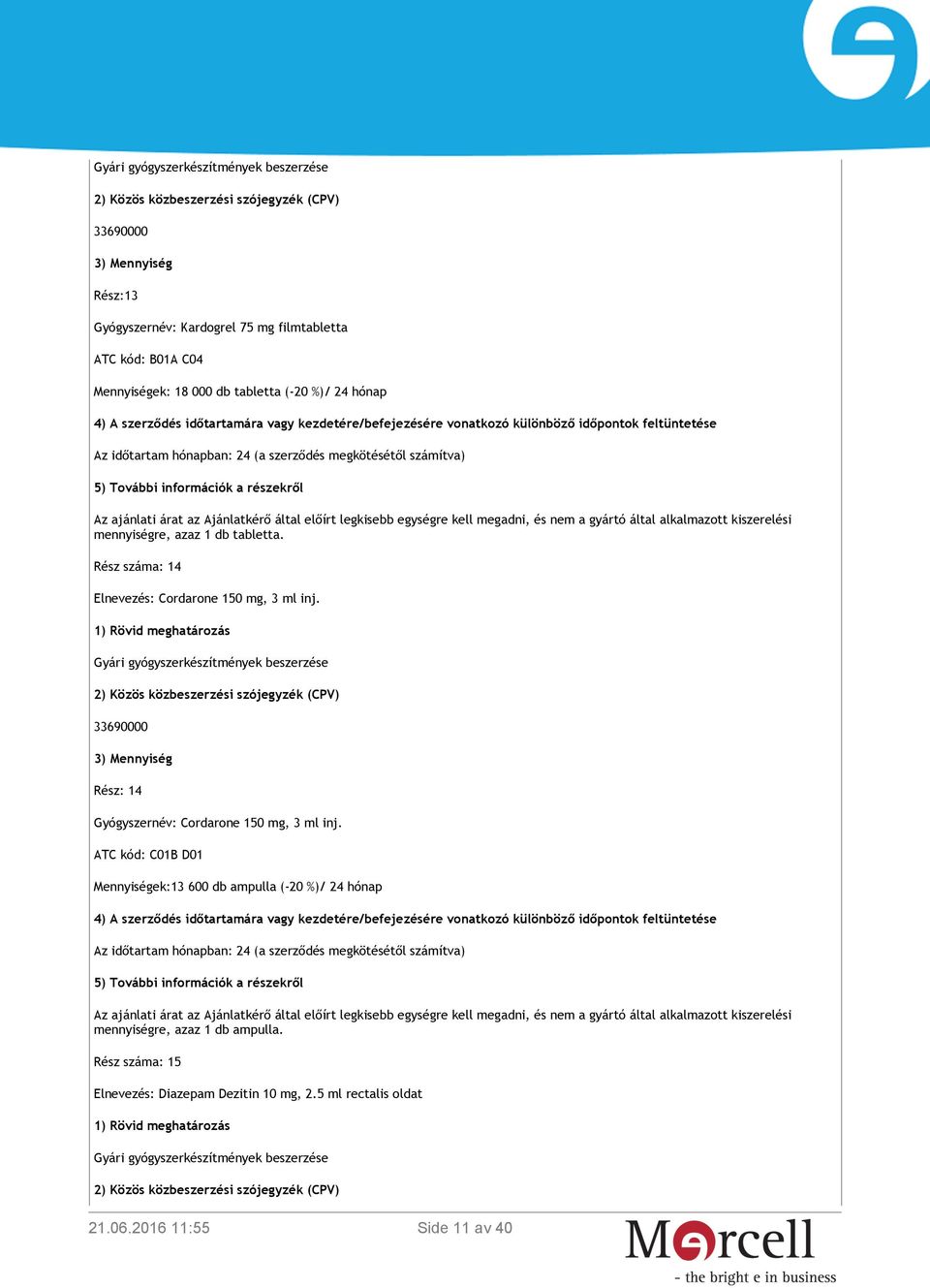 Gyári gyógyszerkészítmények beszerzése

2) Közös közbeszerzési szójegyzék (CPV)

33690000

3) Mennyiség

Rész:13

Gyógyszernév: Kardogrel 75 mg filmtabletta

ATC kód: B01A C04

Mennyiségek: 18 000 db tabletta (-20 %)/ 24 hónap

4) A szerződés időtartamára vagy kezdetére/befejezésére vonatkozó különböző időpontok feltüntetése

Az időtartam hónapban: 24 (a szerződés megkötésétől számítva)

5) További információk a részekről

Az ajánlati árat az Ajánlatkérő által előírt legkisebb egységre kell megadni, és nem a gyártó által alkalmazott kiszerelési mennyiségre, azaz 1 db tabletta.

Rész száma: 14

Elnevezés: Cordarone 150 mg, 3 ml inj.

1) Rövid meghatározás

Gyári gyógyszerkészítmények beszerzése

2) Közös közbeszerzési szójegyzék (CPV)

33690000

3) Mennyiség

Rész: 14

Gyógyszernév: Cordarone 150 mg, 3 ml inj.

ATC kód: C01B D01

Mennyiségek:13 600 db ampulla (-20 %)/ 24 hónap

4) A szerződés időtartamára vagy kezdetére/befejezésére vonatkozó különböző időpontok feltüntetése

Az időtartam hónapban: 24 (a szerződés megkötésétől számítva)

5) További információk a részekről

Az ajánlati árat az Ajánlatkérő által előírt legkisebb egységre kell megadni, és nem a gyártó által alkalmazott kiszerelési mennyiségre, azaz 1 db ampulla.

Rész száma: 15

Elnevezés: Diazepam Dezitin 10 mg, 2.5 ml rectalis oldat

1) Rövid meghatározás

Gyári gyógyszerkészítmények beszerzése

2) Közös közbeszerzési szójegyzék (CPV)

21.06.2016 11:55 Side 11 av 40

Mercell
- the bright e in business